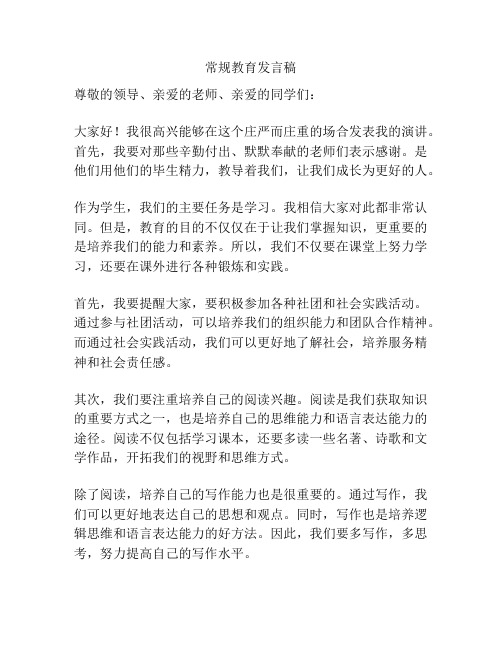 常规教育发言稿

尊敬的领导、亲爱的老师、亲爱的同学们：

大家好！我很高兴能够在这个庄严而庄重的场合发表我的演讲。首先，我要对那些辛勤付出、默默奉献的老师们表示感谢。是他们用他们的毕生精力，教导着我们，让我们成长为更好的人。

作为学生，我们的主要任务是学习。我相信大家对此都非常认同。但是，教育的目的不仅仅在于让我们掌握知识，更重要的是培养我们的能力和素养。所以，我们不仅要在课堂上努力学习，还要在课外进行各种锻炼和实践。

首先，我要提醒大家，要积极参加各种社团和社会实践活动。通过参与社团活动，可以培养我们的组织能力和团队合作精神。而通过社会实践活动，我们可以更好地了解社会，培养服务精神和社会责任感。

其次，我们要注重培养自己的阅读兴趣。阅读是我们获取知识的重要方式之一，也是培养自己的思维能力和语言表达能力的途径。阅读不仅包括学习课本，还要多读一些名著、诗歌和文学作品，开拓我们的视野和思维方式。

除了阅读，培养自己的写作能力也是很重要的。通过写作，我们可以更好地表达自己的思想和观点。同时，写作也是培养逻辑思维和语言表达能力的好方法。因此，我们要多写作，多思考，努力提高自己的写作水平。